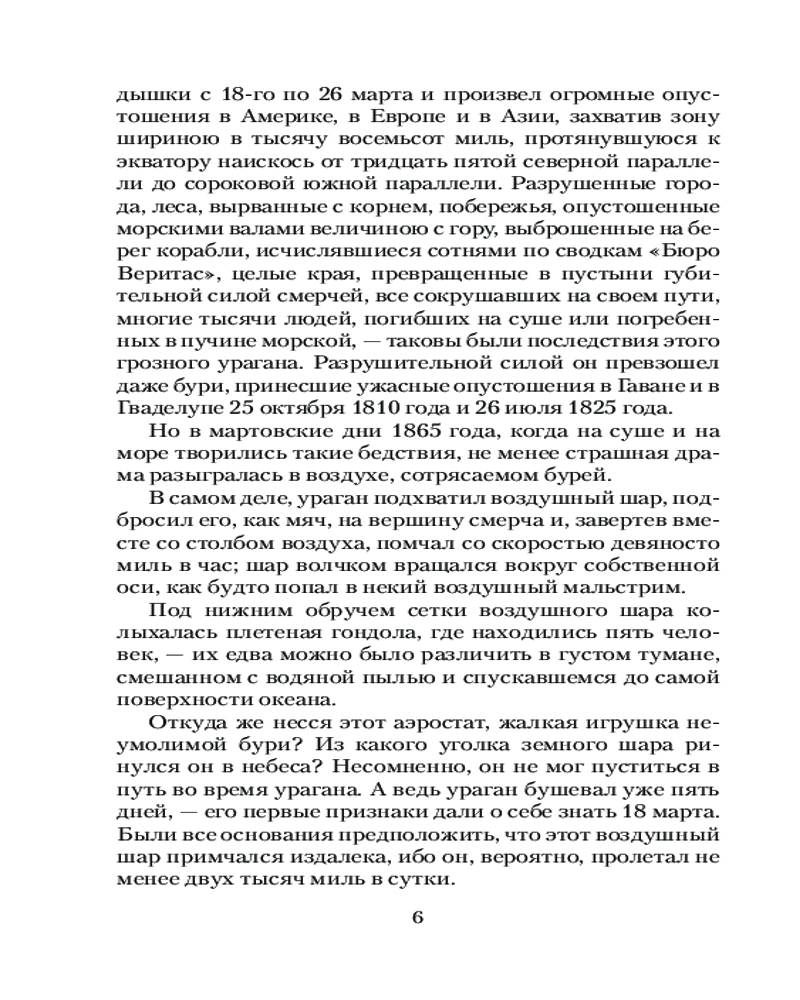 дышки с 18-го по 26 марта и произвел огромные опустошения в Америке, в Европе и в Азии, захватив зону шириною в тысячу восемьсот миль, протянувшуюся к экватору наискось от тридцать пятой северной параллели до сороковой южной параллели. Разрушенные города, леса, вырванные с корнем, побережья, опустошенные морскими валами величиною с гору, выброшенные на берег корабли, исчислявшиеся сотнями по сводкам «Бюро Веритас», целые края, превращенные в пустыни губительной силой смерчей, все сокрушавших на своем пути, многие тысячи людей, погибших на суше или погребенных в пучине морской, — таковы были последствия этого грозного урагана. Разрушительной силой он превзошел даже бури, принесшие ужасные опустошения в Гаване и в Гваделупе 25 октября 1810 года и 26 июля 1825 года.

Но в мартовские дни 1865 года, когда на суше и на море творились такие бедствия, не менее страшная драма разыгралась в воздухе, сотрясаемом бурей.

В самом деле, ураган подхватил воздушный шар, подбросил его, как мяч, на вершину смерча и, завертев вместе со столбом воздуха, помчал со скоростью девяносто миль в час; шар волчком вращался вокруг собственной оси, как будто попал в некий воздушный мальстрим.

Под нижним обручем сетки воздушного шара колыхалась плетеная гондола, где находились пять человек, — их едва можно было различить в густом тумане, смешанном с водяной пылью и спускавшемся до самой поверхности океана.

Откуда же несся этот аэростат, жалкая игрушка неумолимой бури? Из какого уголка земного шара ринулся он в небеса? Несомненно, он не мог пуститься в путь во время урагана. А ведь ураган бушевал уже пять дней, — его первые признаки дали о себе знать 18 марта. Были все основания предположить, что этот воздушный шар примчался издалека, ибо он, вероятно, пролетал не менее двух тысяч миль в сутки.

6